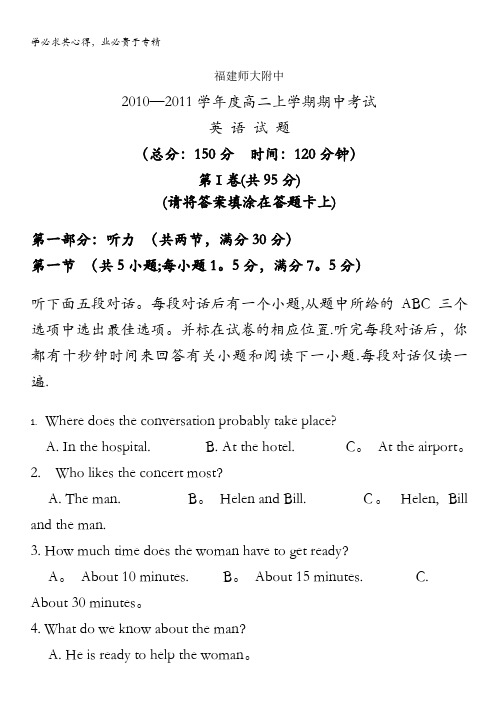 学必求其心得，业必贵于专精

福建师大附中

2010—2011 学年度高二上学期期中考试

英 语 试 题

（总分：150 分　时间：120 分钟）

第 I 卷(共 95 分)

(请将答案填涂在答题卡上)

第一部分：听力　（共两节，满分 30 分）

第一节　（共 5 小题;每小题 1。5 分，满分 7。5 分）

听下面五段对话。每段对话后有一个小题,从题中所给的 ABC 三个选项中选出最佳选项。并标在试卷的相应位置.听完每段对话后，你都有十秒钟时间来回答有关小题和阅读下一小题.每段对话仅读一遍.

1. Where does the conversation probably take place?

A. In the hospital.　　B. At the hotel.　　C。 At the airport。

2. Who likes the concert most?

A. The man.　　B。 Helen and Bill.　　C。 Helen, Bill and the man.

3. How much time does the woman have to get ready?

A。 About 10 minutes.　　B。 About 15 minutes.　　C. About 30 minutes。

4. What do we know about the man?

A. He is ready to help the woman。